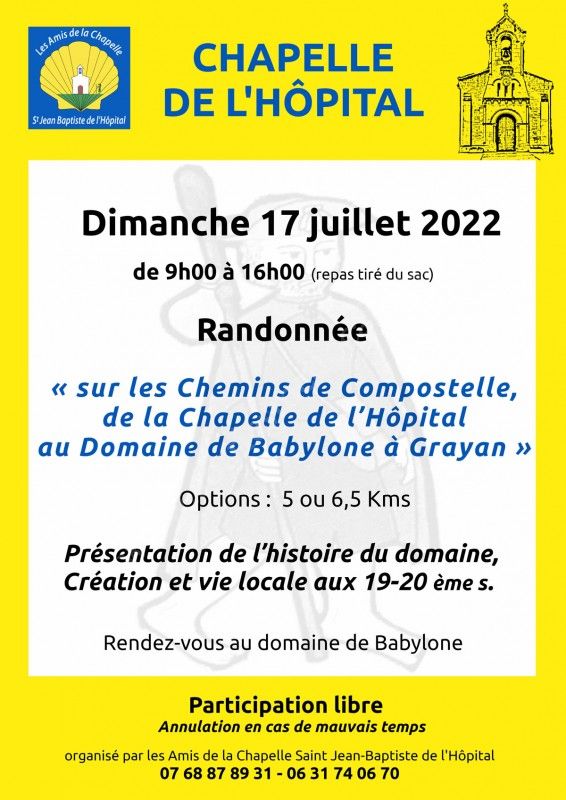 Les Amis de la Chapelle
St Jean Baptiste de l'Hôpital

CHAPELLE DE L'HÔPITAL

Dimanche 17 juillet 2022

de 9h00 à 16h00 (repas tiré du sac)

Randonnée

« sur les Chemins de Compostelle, de la Chapelle de l'Hôpital au Domaine de Babylone à Grayan »

Options : 5 ou 6,5 Kms

Présentation de l'histoire du domaine, Création et vie locale aux 19-20 ème s.

Rendez-vous au domaine de Babylone

Participation libre

Annulation en cas de mauvais temps

organisé par les Amis de la Chapelle Saint Jean-Baptiste de l'Hôpital
07 68 87 89 31 - 06 31 74 06 70